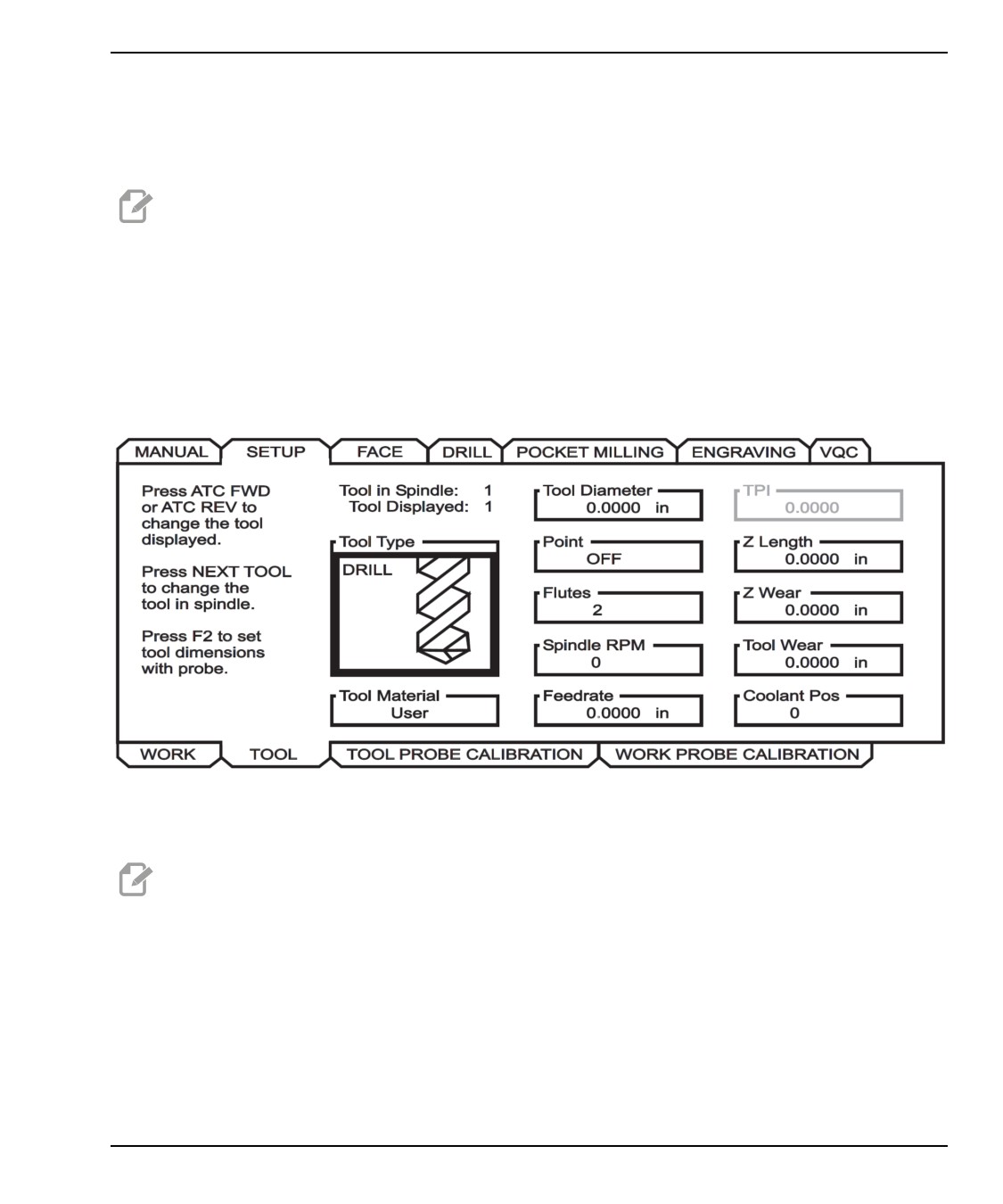 MANUAL SETUP FACE DRILL POCKET MILLING ENGRAVING VQC

Press ATC FWD or ATC REV to change the tool displayed.

Press NEXT TOOL to change the tool in spindle.

Press F2 to set tool dimensions with probe.

Tool in Spindle: 1
Tool Displayed: 1

Tool Type
DRILL

Tool Material
User

Tool Diameter
0.0000 in

Point
OFF

Flutes
2

Spindle RPM
0

Feedrate
0.0000 in

TPI
0.0000

Z Length
0.0000 in

Z Wear
0.0000 in

Tool Wear
0.0000 in

Coolant Pos
0

WORK TOOL TOOL PROBE CALIBRATION WORK PROBE CALIBRATION